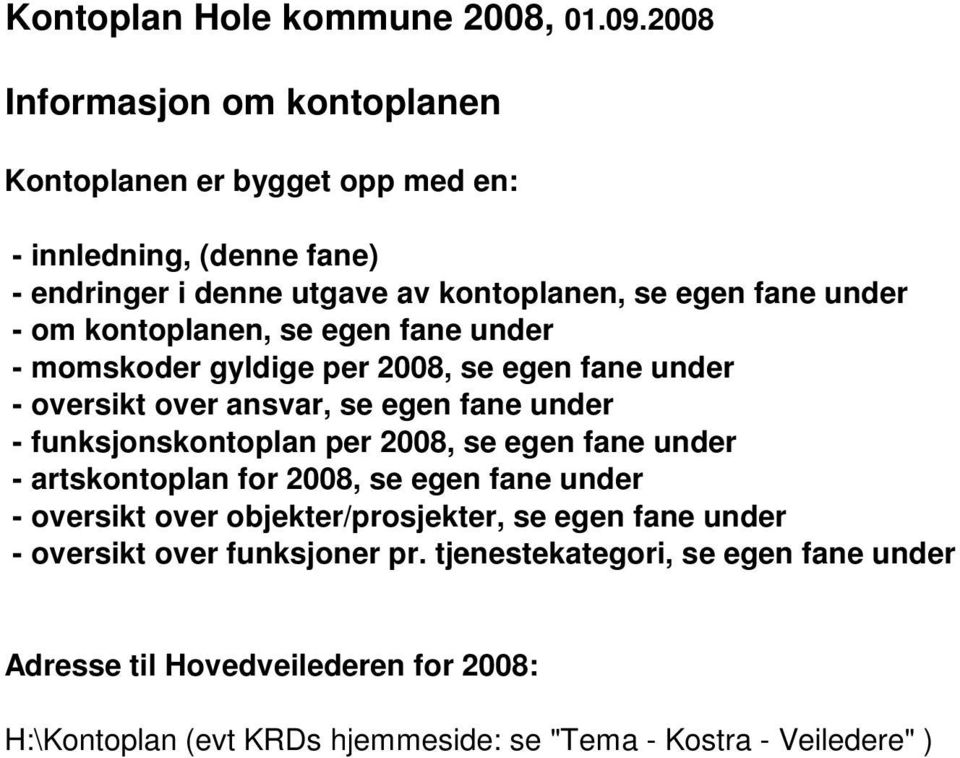 Kontoplan Hole kommune 2008, 01.09.2008

Informasjon om kontoplanen

Kontoplanen er bygget opp med en:

- innledning, (denne fane)
- endringer i denne utgave av kontoplanen, se egen fane under
- om kontoplanen, se egen fane under
- momskoder gyldige per 2008, se egen fane under
- oversikt over ansvar, se egen fane under
- funksjonskontoplan per 2008, se egen fane under
- artskontoplan for 2008, se egen fane under
- oversikt over objekter/prosjekter, se egen fane under
- oversikt over funksjoner pr. tjenestekategori, se egen fane under

Adresse til Hovedveilederen for 2008:

H:\Kontoplan (evt KRDs hjemmeside: se "Tema - Kostra - Veiledere" )